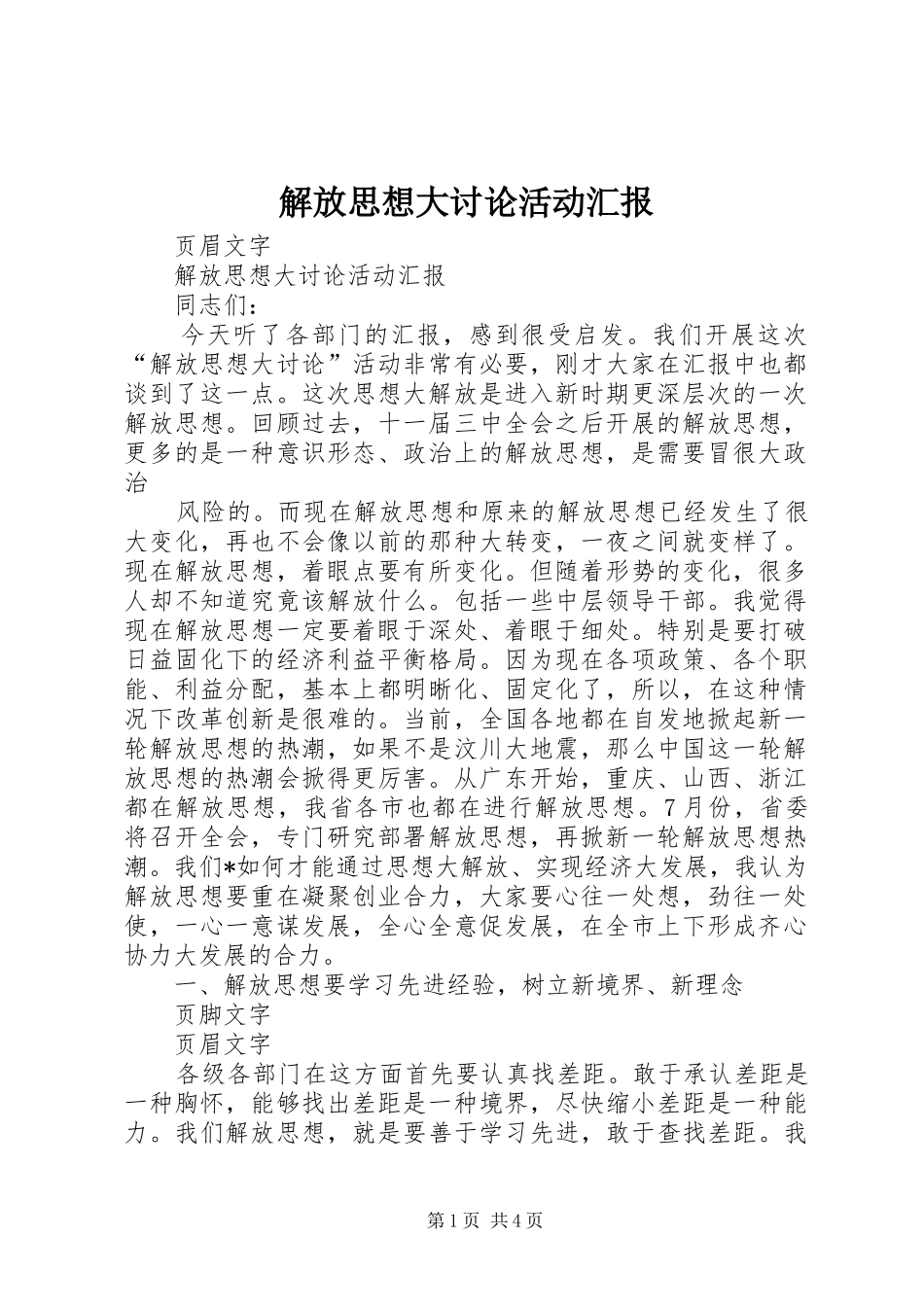 解放思想大讨论活动汇报

页眉文字

解放思想大讨论活动汇报

同志们：

今天听了各部门的汇报，感到很受启发。我们开展这次“解放思想大讨论”活动非常有必要，刚才大家在汇报中也都谈到了这一点。这次思想大解放是进入新时期更深层次的一次解放思想。回顾过去，十一届三中全会之后开展的解放思想，更多的是一种意识形态、政治上的解放思想，是需要冒很大政治

风险的。而现在解放思想和原来的解放思想已经发生了很大变化，再也不会像以前的那种大转变，一夜之间就变样了。现在解放思想，着眼点要有所变化。但随着形势的变化，很多人却不知道究竟该解放什么。包括一些中层领导干部。我觉得现在解放思想一定要着眼于深处、着眼于细处。特别是要打破日益固化下的经济利益平衡格局。因为现在各项政策、各个职能、利益分配，基本上都明晰化、固定化了，所以，在这种情况下改革创新是很难的。当前，全国各地都在自发地掀起新一轮解放思想的热潮，如果不是汶川大地震，那么中国这一轮解放思想的热潮会掀得更厉害。从广东开始，重庆、山西、浙江都在解放思想，我省各市也都在进行解放思想。7月份，省委将召开全会，专门研究部署解放思想，再掀新一轮解放思想热潮。我们*如何才能通过思想大解放、实现经济大发展，我认为解放思想要重在凝聚创业合力，大家要心往一处想，劲往一处使，一心一意谋发展，全心全意促发展，在全市上下形成齐心协力大发展的合力。

一、解放思想要学习先进经验，树立新境界、新理念

页脚文字

页眉文字

各级各部门在这方面首先要认真找差距。敢于承认差距是一种胸怀，能够找出差距是一种境界，尽快缩小差距是一种能力。我们解放思想，就是要善于学习先进，敢于查找差距。我

第1页 共4页